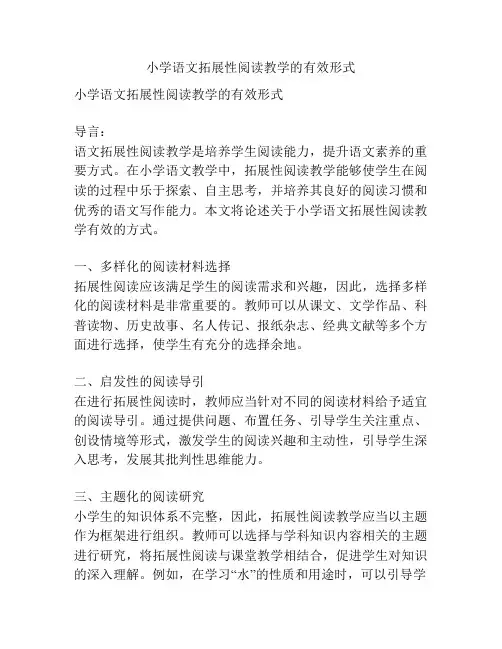 小学语文拓展性阅读教学的有效形式

小学语文拓展性阅读教学的有效形式

导言：
语文拓展性阅读教学是培养学生阅读能力，提升语文素养的重要方式。在小学语文教学中，拓展性阅读教学能够使学生在阅读的过程中乐于探索、自主思考，并培养其良好的阅读习惯和优秀的语文写作能力。本文将论述关于小学语文拓展性阅读教学有效的方式。

一、多样化的阅读材料选择
拓展性阅读应该满足学生的阅读需求和兴趣，因此，选择多样化的阅读材料是非常重要的。教师可以从课文、文学作品、科普读物、历史故事、名人传记、报纸杂志、经典文献等多个方面进行选择，使学生有充分的选择余地。

二、启发性的阅读导引
在进行拓展性阅读时，教师应当针对不同的阅读材料给予适宜的阅读导引。通过提供问题、布置任务、引导学生关注重点、创设情境等形式，激发学生的阅读兴趣和主动性，引导学生深入思考，发展其批判性思维能力。

三、主题化的阅读研究
小学生的知识体系不完整，因此，拓展性阅读教学应当以主题作为框架进行组织。教师可以选择与学科知识内容相关的主题进行研究，将拓展性阅读与课堂教学相结合，促进学生对知识的深入理解。例如，在学习“水”的性质和用途时，可以引导学